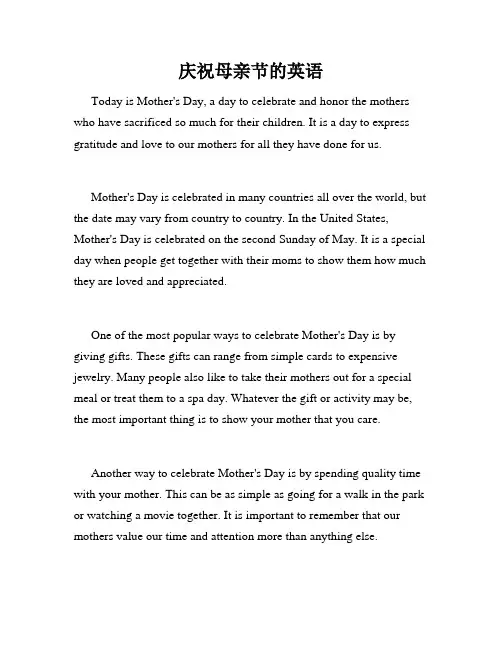 庆祝母亲节的英语

Today is Mother's Day, a day to celebrate and honor the mothers who have sacrificed so much for their children. It is a day to express gratitude and love to our mothers for all they have done for us.

Mother's Day is celebrated in many countries all over the world, but the date may vary from country to country. In the United States, Mother's Day is celebrated on the second Sunday of May. It is a special day when people get together with their moms to show them how much they are loved and appreciated.

One of the most popular ways to celebrate Mother's Day is by giving gifts. These gifts can range from simple cards to expensive jewelry. Many people also like to take their mothers out for a special meal or treat them to a spa day. Whatever the gift or activity may be, the most important thing is to show your mother that you care.

Another way to celebrate Mother's Day is by spending quality time with your mother. This can be as simple as going for a walk in the park or watching a movie together. It is important to remember that our mothers value our time and attention more than anything else.